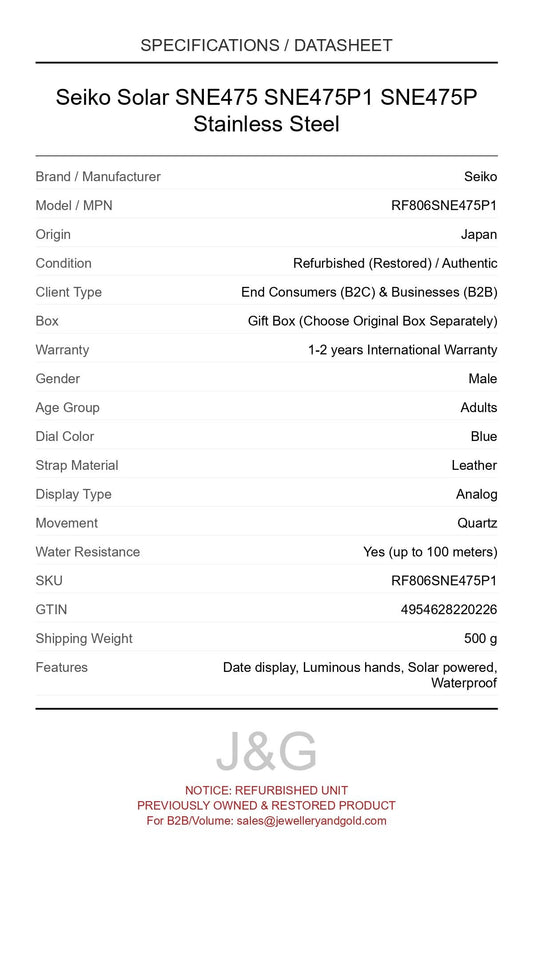 SPECIFICATIONS / DATASHEET

Seiko Solar SNE475 SNE475P1 SNE475P Stainless Steel

Brand / Manufacturer Seiko
Model / MPN RF806SNE475P1
Origin Japan
Condition Refurbished (Restored) / Authentic
Client Type End Consumers (B2C) & Businesses (B2B)
Box Gift Box (Choose Original Box Separately)
Warranty 1-2 years International Warranty
Gender Male
Age Group Adults
Dial Color Blue
Strap Material Leather
Display Type Analog
Movement Quartz
Water Resistance Yes (up to 100 meters)
SKU RF806SNE475P1
GTIN 4954628220226
Shipping Weight 500 g
Features Date display, Luminous hands, Solar powered, Waterproof

J&G

NOTICE: REFURBISHED UNIT
PREVIOUSLY OWNED & RESTORED PRODUCT
For B2B/Volume: sales@jewelleryandgold.com